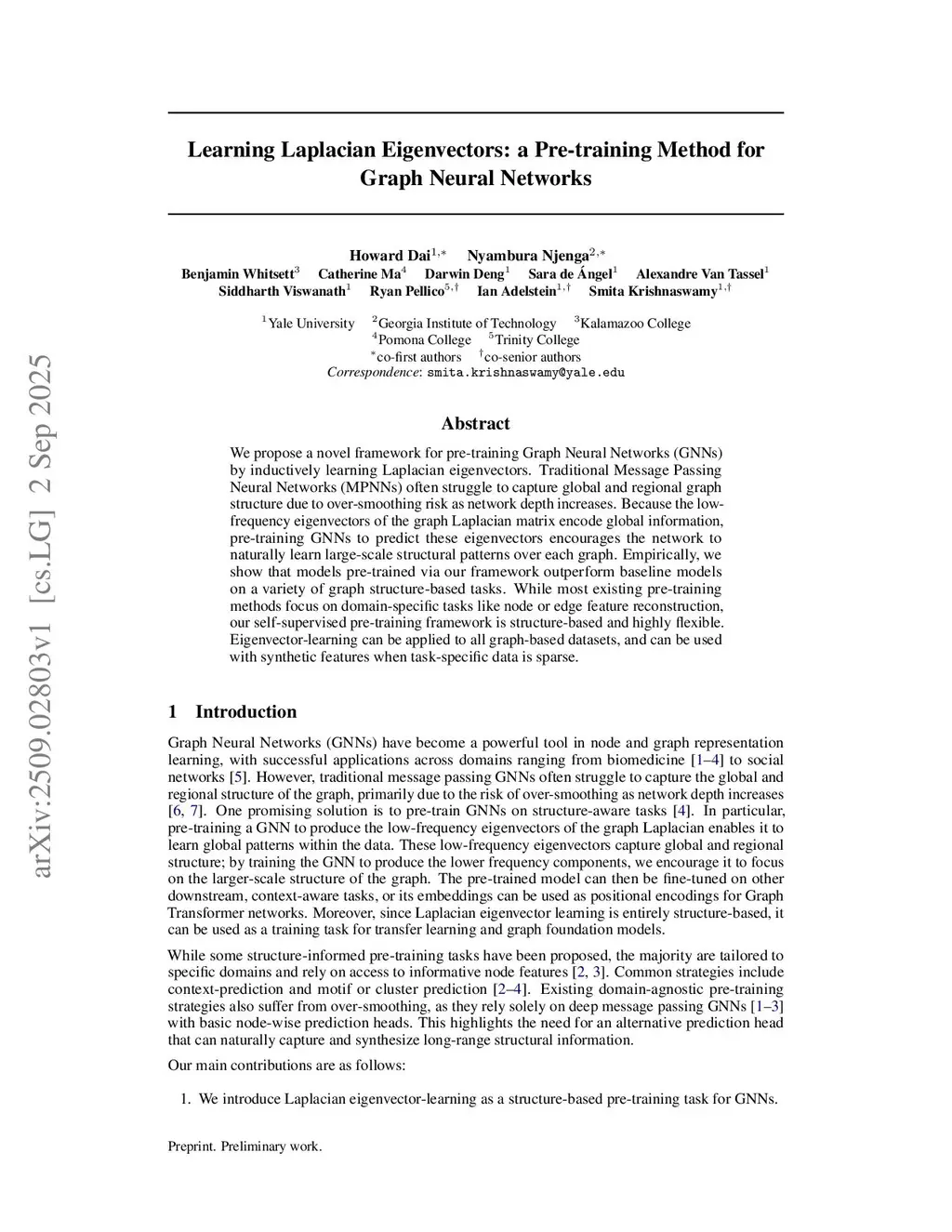 arXiv:2509.02803v1 [cs.LG] 2 Sep 2025

Learning Laplacian Eigenvectors: a Pre-training Method for Graph Neural Networks

Howard Dai$^{1,*}$ Nyambura Njenga$^{2,*}$
Benjamin Whitsett$^{3}$ Catherine Ma$^{4}$ Darwin Deng$^{1}$ Sara de Ángel$^{1}$ Alexandre Van Tassel$^{1}$
Siddharth Viswanath$^{1}$ Ryan Pellico$^{5,\dagger}$ Ian Adelstein$^{1,\dagger}$ Smita Krishnaswamy$^{1,\dagger}$

$^{1}$Yale University $^{2}$Georgia Institute of Technology $^{3}$Kalamazoo College
$^{4}$Pomona College $^{5}$Trinity College
$^{*}$co-first authors $^{\dagger}$co-senior authors
Correspondence: smita.krishnaswamy@yale.edu

Abstract

We propose a novel framework for pre-training Graph Neural Networks (GNNs) by inductively learning Laplacian eigenvectors. Traditional Message Passing Neural Networks (MPNNs) often struggle to capture global and regional graph structure due to over-smoothing risk as network depth increases. Because the low-frequency eigenvectors of the graph Laplacian matrix encode global information, pre-training GNNs to predict these eigenvectors encourages the network to naturally learn large-scale structural patterns over each graph. Empirically, we show that models pre-trained via our framework outperform baseline models on a variety of graph structure-based tasks. While most existing pre-training methods focus on domain-specific tasks like node or edge feature reconstruction, our self-supervised pre-training framework is structure-based and highly flexible. Eigenvector-learning can be applied to all graph-based datasets, and can be used with synthetic features when task-specific data is sparse.

1 Introduction

Graph Neural Networks (GNNs) have become a powerful tool in node and graph representation learning, with successful applications across domains ranging from biomedicine [1–4] to social networks [5]. However, traditional message passing GNNs often struggle to capture the global and regional structure of the graph, primarily due to the risk of over-smoothing as network depth increases [6, 7]. One promising solution is to pre-train GNNs on structure-aware tasks [4]. In particular, pre-training a GNN to produce the low-frequency eigenvectors of the graph Laplacian enables it to learn global patterns within the data. These low-frequency eigenvectors capture global and regional structure; by training the GNN to produce the lower frequency components, we encourage it to focus on the larger-scale structure of the graph. The pre-trained model can then be fine-tuned on other downstream, context-aware tasks, or its embeddings can be used as positional encodings for Graph Transformer networks. Moreover, since Laplacian eigenvector learning is entirely structure-based, it can be used as a training task for transfer learning and graph foundation models.

While some structure-informed pre-training tasks have been proposed, the majority are tailored to specific domains and rely on access to informative node features [2, 3]. Common strategies include context-prediction and motif or cluster prediction [2–4]. Existing domain-agnostic pre-training strategies also suffer from over-smoothing, as they rely solely on deep message passing GNNs [1–3] with basic node-wise prediction heads. This highlights the need for an alternative prediction head that can naturally capture and synthesize long-range structural information.

Our main contributions are as follows:

1. We introduce Laplacian eigenvector-learning as a structure-based pre-training task for GNNs.

Preprint. Preliminary work.